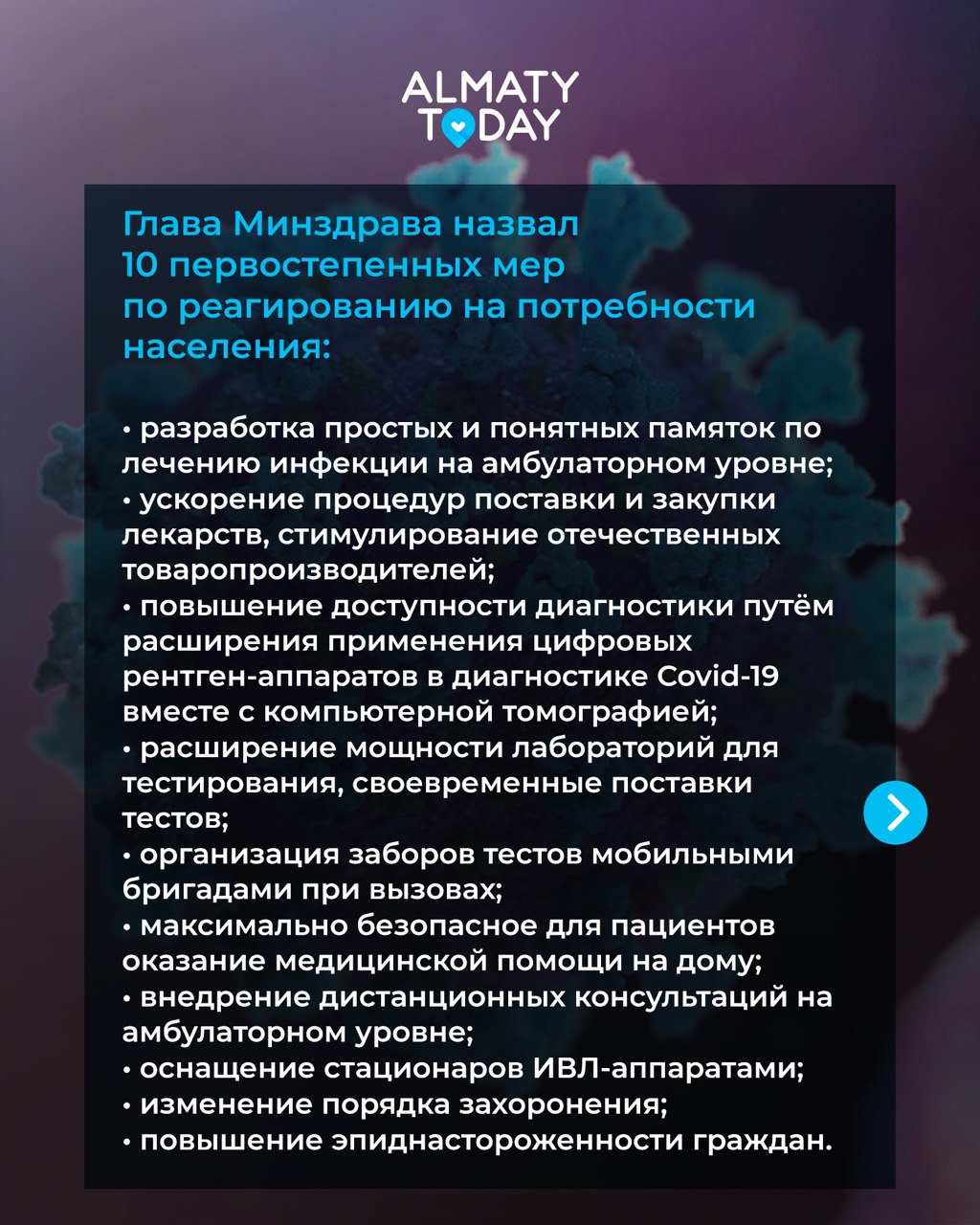 ALMATY TODAY

Глава Минздрава назвал 10 первостепенных мер по реагированию на потребности населения:

• разработка простых и понятных памяток по лечению инфекции на амбулаторном уровне;
• ускорение процедур поставки и закупки лекарств, стимулирование отечественных товаропроизводителей;
• повышение доступности диагностики путём расширения применения цифровых рентген-аппаратов в диагностике Covid-19 вместе с компьютерной томографией;
• расширение мощности лабораторий для тестирования, своевременные поставки тестов;
• организация заборов тестов мобильными бригадами при вызовах;
• максимально безопасное для пациентов оказание медицинской помощи на дому;
• внедрение дистанционных консультаций на амбулаторном уровне;
• оснащение стационаров ИВЛ-аппаратами;
• изменение порядка захоронения;
• повышение эпиднастороженности граждан.